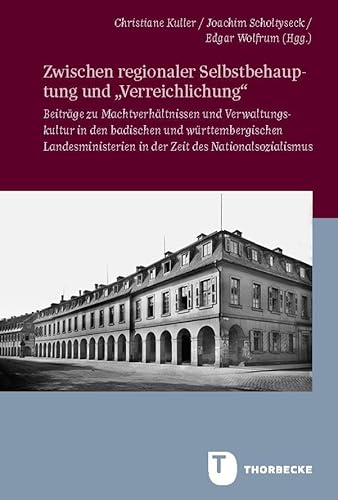 Christiane Kuller / Joachim Scholtyseck / Edgar Wolfrum (Hgg.)

Zwischen regionaler Selbstbehauptung und „Verreichlichung“

Beiträge zu Machtverhältnissen und Verwaltungskultur in den badischen und württembergischen Landesministerien in der Zeit des Nationalsozialismus

T THORBECKE